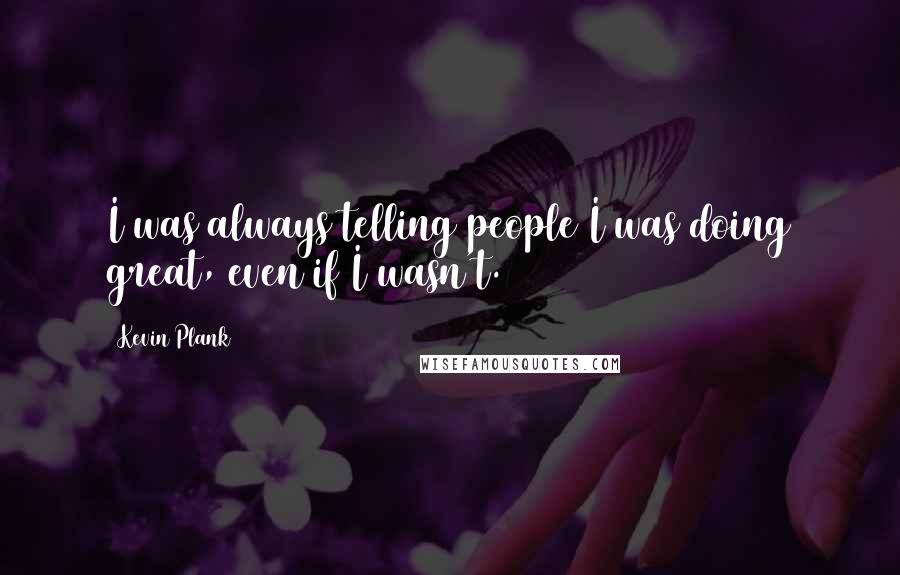 I was always telling people I was doing great, even if I wasn't.

Kevin Plank

WISEFAMOUSQUOTES.COM